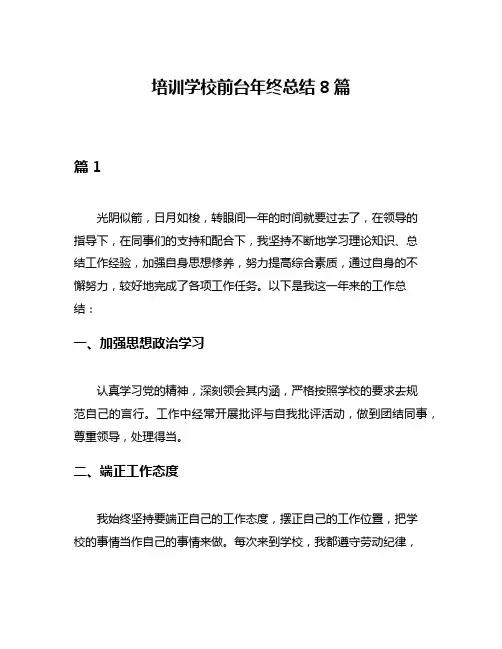 培训学校前台年终总结 8 篇

篇 1

光阴似箭，日月如梭，转眼间一年的时间就要过去了，在领导的指导下，在同事们的支持和配合下，我坚持不断地学习理论知识、总结工作经验，加强自身思想修养，努力提高综合素质，通过自身的不懈努力，较好地完成了各项工作任务。以下是我这一年来的工作总结：

一、加强思想政治学习

认真学习党的精神，深刻领会其内涵，严格按照学校的要求去规范自己的言行。工作中经常开展批评与自我批评活动，做到团结同事，尊重领导，处理得当。

二、端正工作态度

我始终坚持要端正自己的工作态度，摆正自己的工作位置，把学校的事情当作自己的事情来做。每次来到学校，我都遵守劳动纪律，